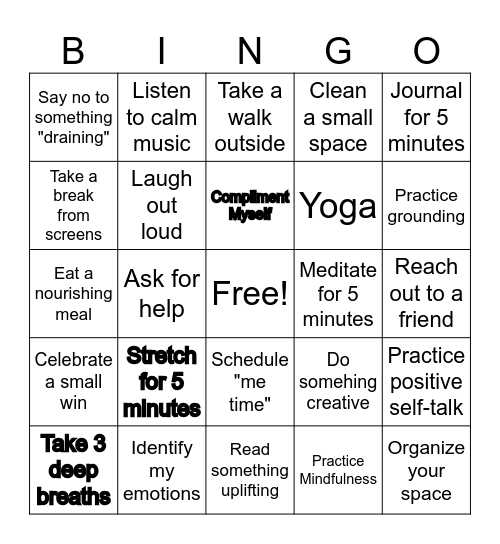 | B | I | N | G | O |
|---|---|---|---|---|
| Say no to something "draining" | Listen to calm music | Take a walk outside | Clean a small space | Journal for 5 minutes |
| Take a break from screens | Laugh out loud | Compliment Myself | Yoga | Practice grounding |
| Eat a nourishing meal | Ask for help | Free! | Meditate for 5 minutes | Reach out to a friend |
| Celebrate a small win | Stretch for 5 minutes | Schedule "me time" | Do somehing creative | Practice positive self-talk |
| Take 3 deep breaths | Identify my emotions | Read something uplifting | Practice Mindfulness | Organize your space |